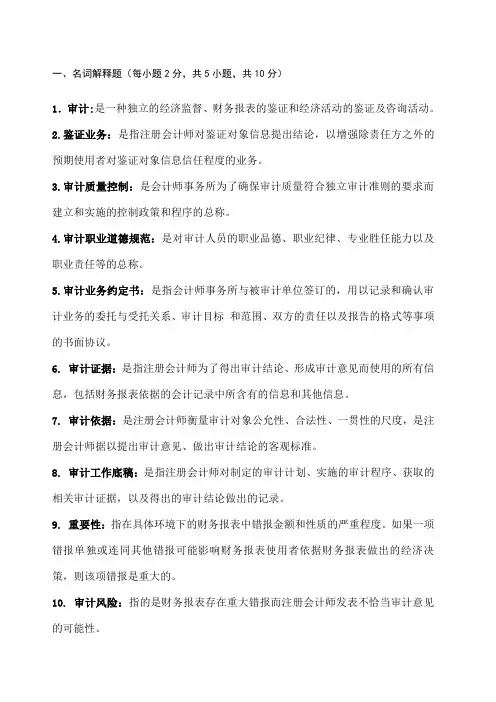 一、名词解释题（每小题 2 分，共 5 小题，共 10 分）

1. 审计:是一种独立的经济监督、财务报表的鉴证和经济活动的鉴证及咨询活动。

2. 鉴证业务：是指注册会计师对鉴证对象信息提出结论，以增强除责任方之外的预期使用者对鉴证对象信息信任程度的业务。

3. 审计质量控制：是会计师事务所为了确保审计质量符合独立审计准则的要求而建立和实施的控制政策和程序的总称。

4. 审计职业道德规范：是对审计人员的职业品德、职业纪律、专业胜任能力以及职业责任等的总称。

5. 审计业务约定书：是指会计师事务所与被审计单位签订的，用以记录和确认审计业务的委托与受托关系、审计目标 和范围、双方的责任以及报告的格式等事项的书面协议。

6. 审计证据：是指注册会计师为了得出审计结论、形成审计意见而使用的所有信息，包括财务报表依据的会计记录中所含有的信息和其他信息。

7. 审计依据：是注册会计师衡量审计对象公允性、合法性、一贯性的尺度，是注册会计师据以提出审计意见、做出审计结论的客观标准。

8. 审计工作底稿：是指注册会计师对制定的审计计划、实施的审计程序、获取的相关审计证据，以及得出的审计结论做出的记录。

9. 重要性：指在具体环境下的财务报表中错报金额和性质的严重程度。如果一项错报单独或连同其他错报可能影响财务报表使用者依据财务报表做出的经济决策，则该项错报是重大的。

10. 审计风险：指的是财务报表存在重大错报而注册会计师发表不恰当审计意见的可能性。